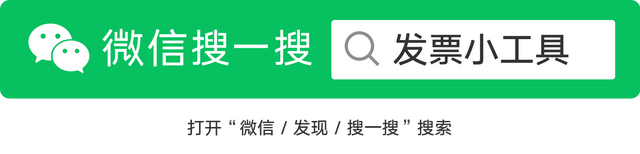 微信搜一搜

发票小工具

打开“微信 / 发现 / 搜一搜”搜索